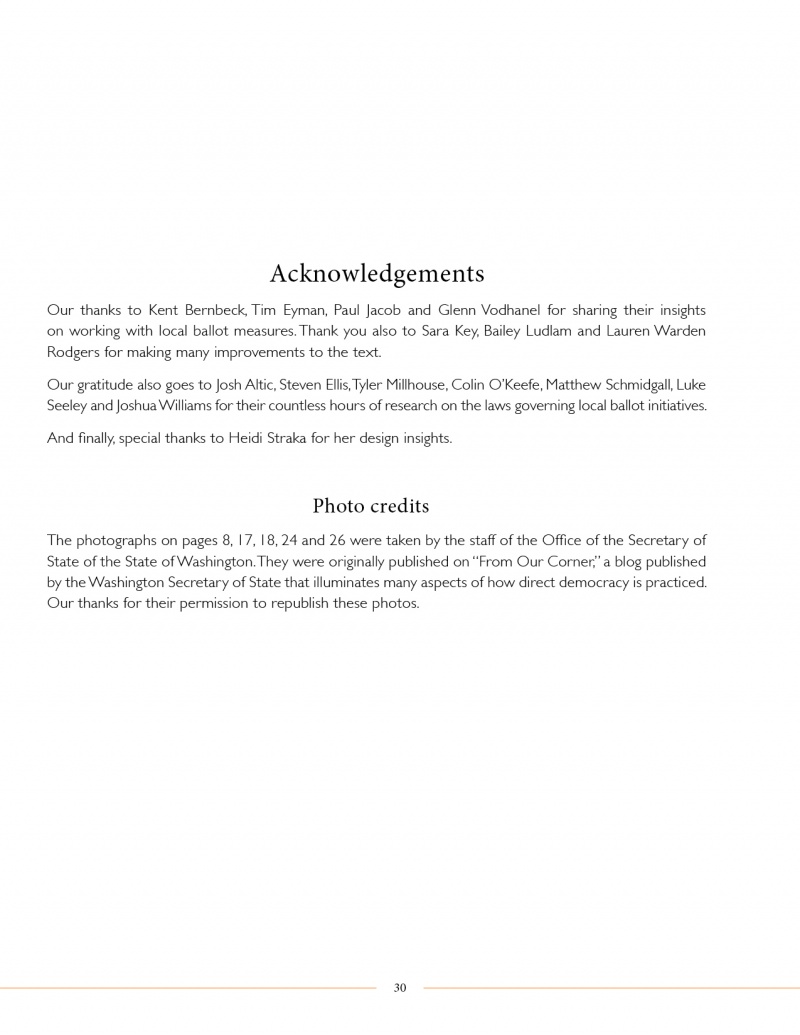 Acknowledgements

Our thanks to Kent Bernbeck, Tim Eyman, Paul Jacob and Glenn Vodhanel for sharing their insights on working with local ballot measures. Thank you also to Sara Key, Bailey Ludlam and Lauren Warden Rodgers for making many improvements to the text.

Our gratitude also goes to Josh Altic, Steven Ellis, Tyler Millhouse, Colin O'Keefe, Matthew Schmidgall, Luke Seeley and Joshua Williams for their countless hours of research on the laws governing local ballot initiatives.

And finally, special thanks to Heidi Straka for her design insights.

Photo credits

The photographs on pages 8, 17, 18, 24 and 26 were taken by the staff of the Office of the Secretary of State of the State of Washington. They were originally published on "From Our Corner," a blog published by the Washington Secretary of State that illuminates many aspects of how direct democracy is practiced. Our thanks for their permission to republish these photos.

30